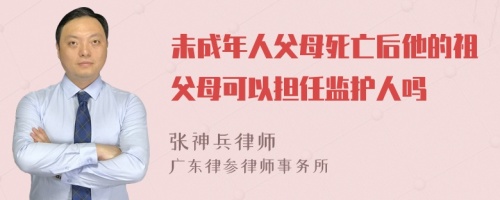 未成年人父母死亡后他的祖父母可以担任监护人吗

张神兵律师
广东律参律师事务所